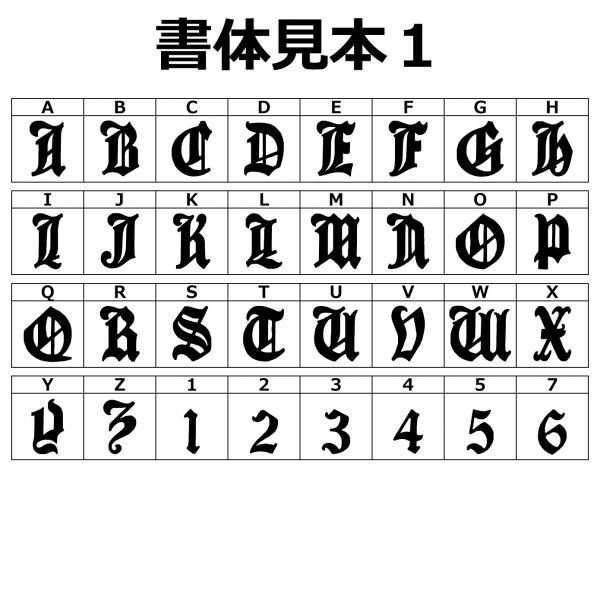 書体見本１

| A | B | C | D | E | F | G | H |
|---|---|---|---|---|---|---|---|
| A | B | C | D | E | F | G | H |

| I | J | K | L | M | N | O | P |
|---|---|---|---|---|---|---|---|
| I | J | K | L | M | N | O | P |

| Q | R | S | T | U | V | W | X |
|---|---|---|---|---|---|---|---|
| Q | R | S | T | U | V | W | X |

| Y | Z | 1 | 2 | 3 | 4 | 5 | 7 |
|---|---|---|---|---|---|---|---|
| Y | Z | 1 | 2 | 3 | 4 | 5 | 6 |